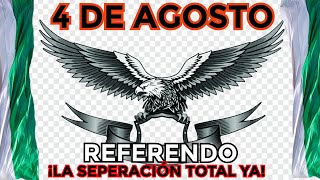 4 DE AGOSTO

REFERENDO

¡LA SEPERACIÓN TOTAL YA!